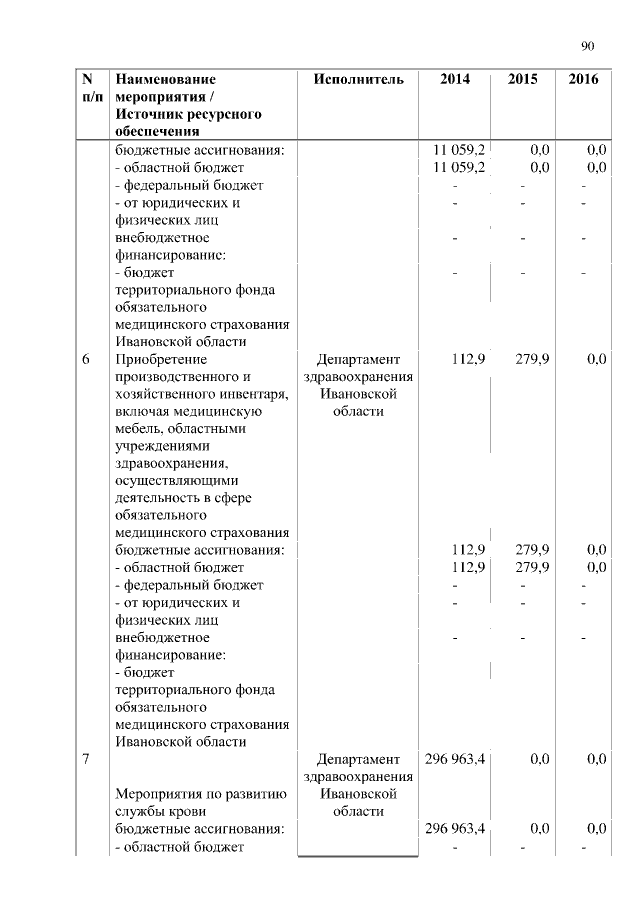 90

| N п/п | Наименование мероприятия / Источник ресурсного обеспечения | Исполнитель | 2014 | 2015 | 2016 |
|---|---|---|---|---|---|
| | бюджетные ассигнования: | | 11 059,2 | 0,0 | 0,0 |
| | - областной бюджет | | 11 059,2 | 0,0 | 0,0 |
| | - федеральный бюджет | | - | - | - |
| | - от юридических и физических лиц | | - | - | - |
| | внебюджетное финансирование: | | - | - | - |
| | - бюджет территориального фонда обязательного медицинского страхования Ивановской области | | - | - | - |
| 6 | Приобретение производственного и хозяйственного инвентаря, включая медицинскую мебель, областными учреждениями здравоохранения, осуществляющими деятельность в сфере обязательного медицинского страхования | Департамент здравоохранения Ивановской области | 112,9 | 279,9 | 0,0 |
| | бюджетные ассигнования: | | 112,9 | 279,9 | 0,0 |
| | - областной бюджет | | 112,9 | 279,9 | 0,0 |
| | - федеральный бюджет | | - | - | - |
| | - от юридических и физических лиц | | - | - | - |
| | внебюджетное финансирование: | | - | - | - |
| | - бюджет территориального фонда обязательного медицинского страхования Ивановской области | | | | |
| 7 | Мероприятия по развитию службы крови | Департамент здравоохранения Ивановской области | 296 963,4 | 0,0 | 0,0 |
| | бюджетные ассигнования: | | 296 963,4 | 0,0 | 0,0 |
| | - областной бюджет | | - | - | - |